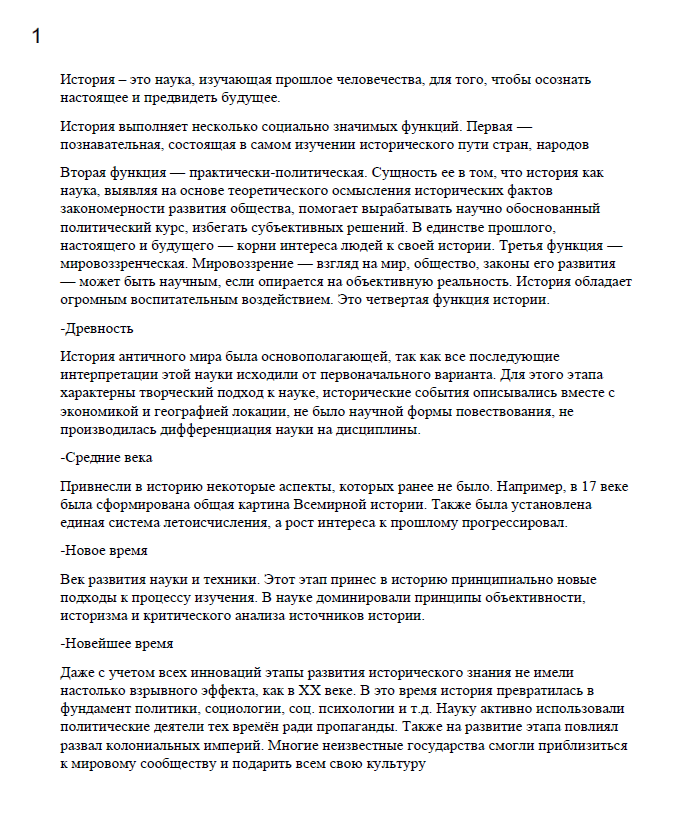 1

История – это наука, изучающая прошлое человечества, для того, чтобы осознать настоящее и предвидеть будущее.

История выполняет несколько социально значимых функций. Первая — познавательная, состоящая в самом изучении исторического пути стран, народов

Вторая функция — практически-политическая. Сущность ее в том, что история как наука, выявляя на основе теоретического осмысления исторических фактов закономерности развития общества, помогает вырабатывать научно обоснованный политический курс, избегать субъективных решений. В единстве прошлого, настоящего и будущего — корни интереса людей к своей истории. Третья функция — мировоззренческая. Мировоззрение — взгляд на мир, общество, законы его развития — может быть научным, если опирается на объективную реальность. История обладает огромным воспитательным воздействием. Это четвертая функция истории.

-Древность

История античного мира была основополагающей, так как все последующие интерпретации этой науки исходили от первоначального варианта. Для этого этапа характерны творческий подход к науке, исторические события описывались вместе с экономикой и географией локации, не было научной формы повествования, не производилась дифференциация науки на дисциплины.

-Средние века

Привнесли в историю некоторые аспекты, которых ранее не было. Например, в 17 веке была сформирована общая картина Всемирной истории. Также была установлена единая система летоисчисления, а рост интереса к прошлому прогрессировал.

-Новое время

Век развития науки и техники. Этот этап принес в историю принципиально новые подходы к процессу изучения. В науке доминировали принципы объективности, историзма и критического анализа источников истории.

-Новейшее время

Даже с учетом всех инноваций этапы развития исторического знания не имели настолько взрывного эффекта, как в XX веке. В это время история превратилась в фундамент политики, социологии, соц. психологии и т.д. Науку активно использовали политические деятели тех времён ради пропаганды. Также на развитие этапа повлиял развал колониальных империй. Многие неизвестные государства смогли приблизиться к мировому сообществу и подарить всем свою культуру